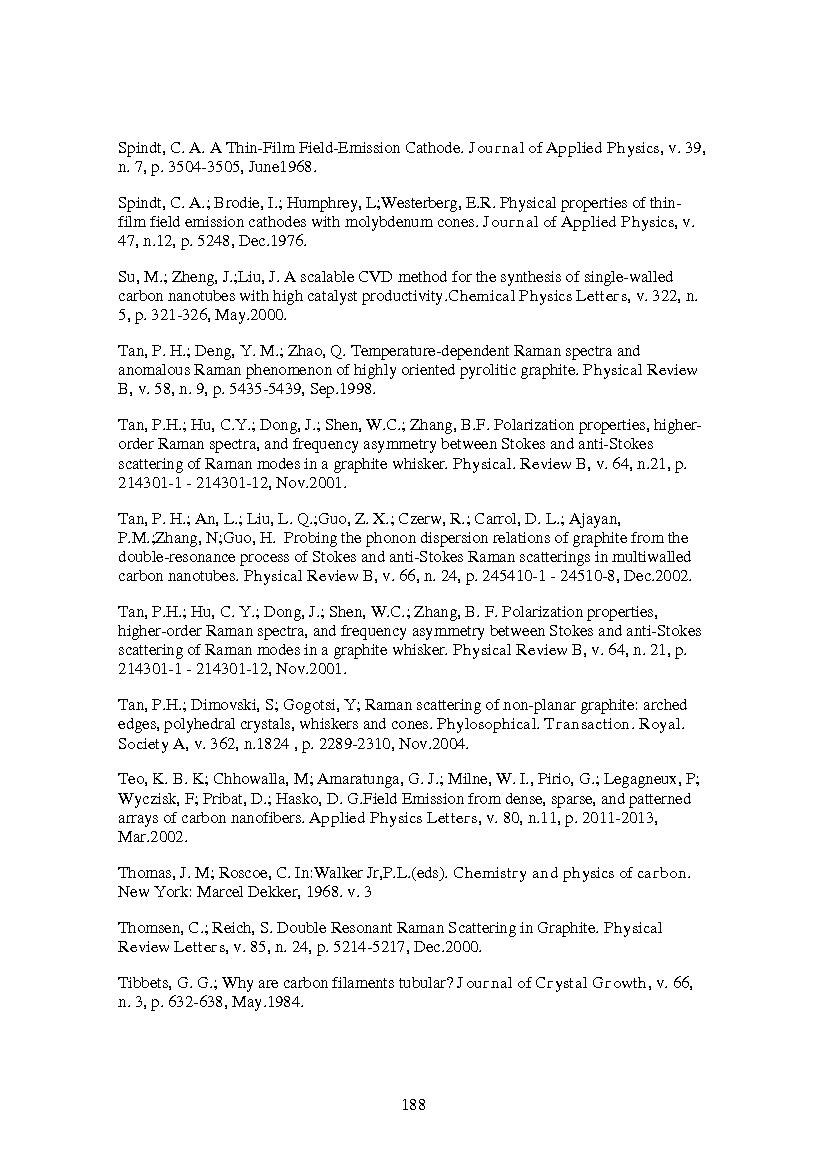 Spindt, C. A. A Thin-Film Field-Emission Cathode. Journal of Applied Physics, v. 39, n. 7, p. 3504-3505, June1968.

Spindt, C. A.; Brodie, I.; Humphrey, L;Westerberg, E.R. Physical properties of thin-film field emission cathodes with molybdenum cones. Journal of Applied Physics, v. 47, n.12, p. 5248, Dec.1976.

Su, M.; Zheng, J.;Liu, J. A scalable CVD method for the synthesis of single-walled carbon nanotubes with high catalyst productivity.Chemical Physics Letters, v. 322, n. 5, p. 321-326, May.2000.

Tan, P. H.; Deng, Y. M.; Zhao, Q. Temperature-dependent Raman spectra and anomalous Raman phenomenon of highly oriented pyrolitic graphite. Physical Review B, v. 58, n. 9, p. 5435-5439, Sep.1998.

Tan, P.H.; Hu, C.Y.; Dong, J.; Shen, W.C.; Zhang, B.F. Polarization properties, higher-order Raman spectra, and frequency asymmetry between Stokes and anti-Stokes scattering of Raman modes in a graphite whisker. Physical. Review B, v. 64, n.21, p. 214301-1 - 214301-12, Nov.2001.

Tan, P. H.; An, L.; Liu, L. Q.;Guo, Z. X.; Czerw, R.; Carrol, D. L.; Ajayan, P.M.;Zhang, N;Guo, H. Probing the phonon dispersion relations of graphite from the double-resonance process of Stokes and anti-Stokes Raman scatterings in multiwalled carbon nanotubes. Physical Review B, v. 66, n. 24, p. 245410-1 - 24510-8, Dec.2002.

Tan, P.H.; Hu, C. Y.; Dong, J.; Shen, W.C.; Zhang, B. F. Polarization properties, higher-order Raman spectra, and frequency asymmetry between Stokes and anti-Stokes scattering of Raman modes in a graphite whisker. Physical Review B, v. 64, n. 21, p. 214301-1 - 214301-12, Nov.2001.

Tan, P.H.; Dimovski, S; Gogotsi, Y; Raman scattering of non-planar graphite: arched edges, polyhedral crystals, whiskers and cones. Phylosophical. Transaction. Royal. Society A, v. 362, n.1824 , p. 2289-2310, Nov.2004.

Teo, K. B. K; Chhowalla, M; Amaratunga, G. J.; Milne, W. I., Pirio, G.; Legagneux, P; Wyczisk, F; Pribat, D.; Hasko, D. G.Field Emission from dense, sparse, and patterned arrays of carbon nanofibers. Applied Physics Letters, v. 80, n.11, p. 2011-2013, Mar.2002.

Thomas, J. M; Roscoe, C. In:Walker Jr,P.L.(eds). Chemistry and physics of carbon. New York: Marcel Dekker, 1968. v. 3

Thomsen, C.; Reich, S. Double Resonant Raman Scattering in Graphite. Physical Review Letters, v. 85, n. 24, p. 5214-5217, Dec.2000.

Tibbets, G. G.; Why are carbon filaments tubular? Journal of Crystal Growth, v. 66, n. 3, p. 632-638, May.1984.

188